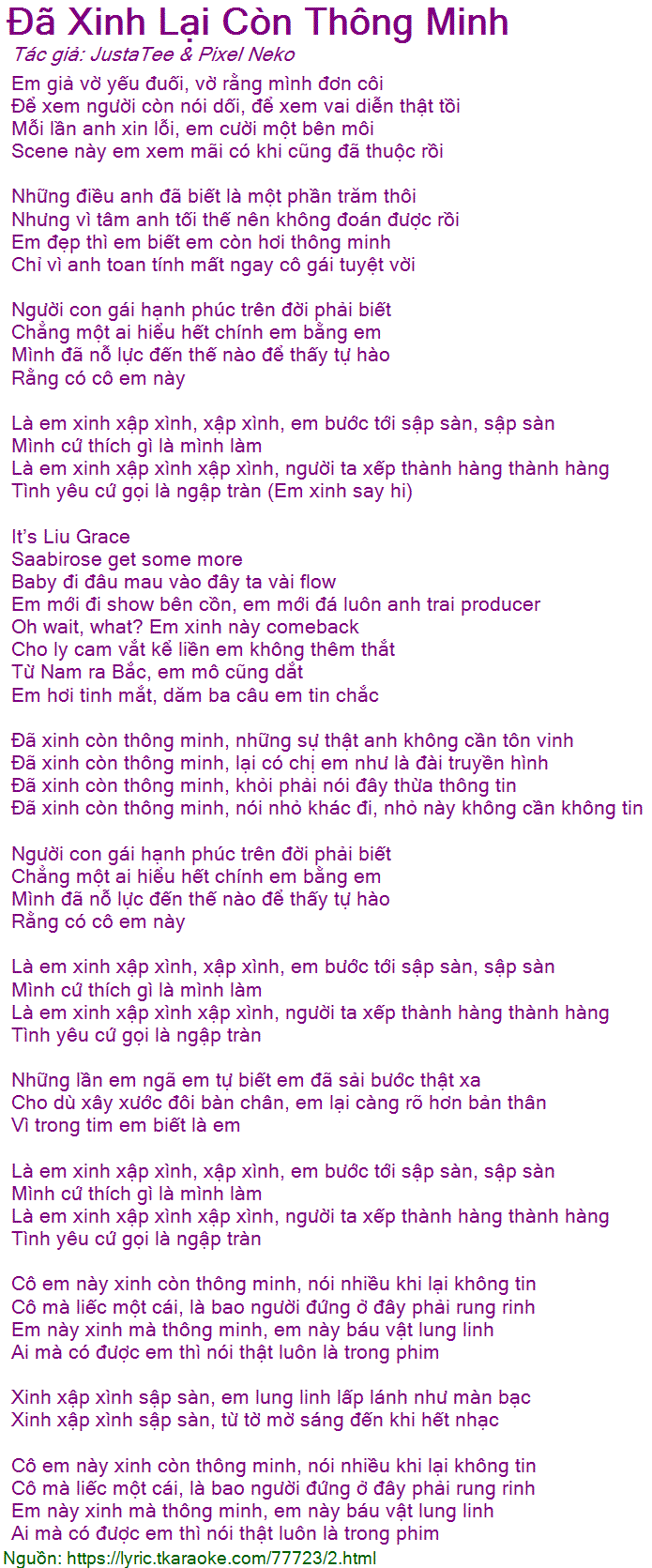 Đã Xinh Lại Còn Thông Minh
Tác giả: JustaTee & Pixel Neko

Em giả vờ yếu đuối, vờ rằng mình đơn côi
Để xem người còn nói dối, để xem vai diễn thật tồi
Mỗi lần anh xin lỗi, em cười một bên môi
Scene này em xem mãi có khi cũng đã thuộc rồi

Những điều anh đã biết là một phần trăm thôi
Nhưng vì tâm anh tối thế nên không đoán được rồi
Em đẹp thì em biết em còn hơi thông minh
Chỉ vì anh toan tính mất ngay cô gái tuyệt vời

Người con gái hạnh phúc trên đời phải biết
Chẳng một ai hiểu hết chính em bằng em
Mình đã nỗ lực đến thế nào để thấy tự hào
Rằng có cô em này

Là em xinh xập xình, xập xình, em bước tới sập sàn, sập sàn
Mình cứ thích gì là mình làm
Là em xinh xập xình xập xình, người ta xếp thành hàng thành hàng
Tình yêu cứ gọi là ngập tràn (Em xinh say hi)

It's Liu Grace
Saabirose get some more
Baby đi đâu mau vào đây ta vài flow
Em mới đi show bên cồn, em mới đá luôn anh trai producer
Oh wait, what? Em xinh này comeback
Cho ly cam vắt kể liền em không thêm thắt
Từ Nam ra Bắc, em mô cũng dắt
Em hơi tinh mắt, dăm ba câu em tin chắc

Đã xinh còn thông minh, những sự thật anh không cần tôn vinh
Đã xinh còn thông minh, lại có chị em như là đài truyền hình
Đã xinh còn thông minh, khỏi phải nói đây thừa thông tin
Đã xinh còn thông minh, nói nhỏ khác đi, nhỏ này không cần không tin

Người con gái hạnh phúc trên đời phải biết
Chẳng một ai hiểu hết chính em bằng em
Mình đã nỗ lực đến thế nào để thấy tự hào
Rằng có cô em này

Là em xinh xập xình, xập xình, em bước tới sập sàn, sập sàn
Mình cứ thích gì là mình làm
Là em xinh xập xình xập xình, người ta xếp thành hàng thành hàng
Tình yêu cứ gọi là ngập tràn

Những lần em ngã em tự biết em đã sải bước thật xa
Cho dù xây xước đôi bàn chân, em lại càng rõ hơn bản thân
Vì trong tim em biết là em

Là em xinh xập xình, xập xình, em bước tới sập sàn, sập sàn
Mình cứ thích gì là mình làm
Là em xinh xập xình xập xình, người ta xếp thành hàng thành hàng
Tình yêu cứ gọi là ngập tràn

Cô em này xinh còn thông minh, nói nhiều khi lại không tin
Cô mà liếc một cái, là bao người đứng ở đây phải rung rinh
Em này xinh mà thông minh, em này báu vật lung linh
Ai mà có được em thì nói thật luôn là trong phim

Xinh xập xình sập sàn, em lung linh lấp lánh như màn bạc
Xinh xập xình sập sàn, từ tờ mờ sáng đến khi hết nhạc

Cô em này xinh còn thông minh, nói nhiều khi lại không tin
Cô mà liếc một cái, là bao người đứng ở đây phải rung rinh
Em này xinh mà thông minh, em này báu vật lung linh
Ai mà có được em thì nói thật luôn là trong phim
Nguồn: https://lyric.tkaraoke.com/77723/2.html